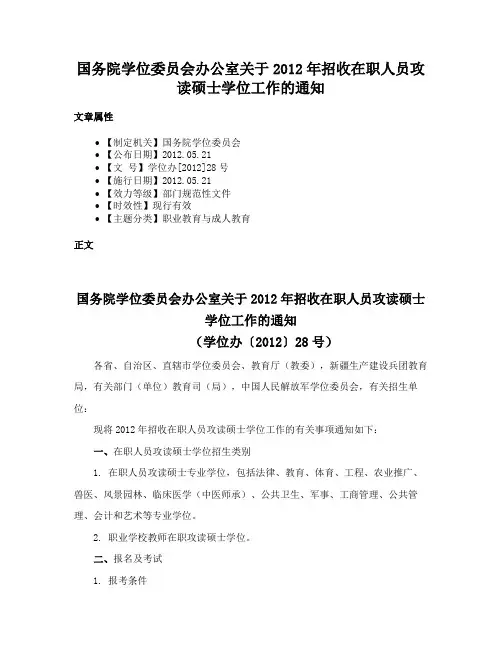 国务院学位委员会办公室关于 2012 年招收在职人员攻读硕士学位工作的通知

文章属性

• 【制定机关】国务院学位委员会
• 【公布日期】2012.05.21
• 【文　号】学位办[2012]28 号
• 【施行日期】2012.05.21
• 【效力等级】部门规范性文件
• 【时效性】现行有效
• 【主题分类】职业教育与成人教育

正文

国务院学位委员会办公室关于 2012 年招收在职人员攻读硕士学位工作的通知
（学位办〔2012〕28 号）

各省、自治区、直辖市学位委员会、教育厅（教委），新疆生产建设兵团教育局，有关部门（单位）教育司（局），中国人民解放军学位委员会，有关招生单位：

现将 2012 年招收在职人员攻读硕士学位工作的有关事项通知如下：

一、在职人员攻读硕士学位招生类别

1. 在职人员攻读硕士专业学位，包括法律、教育、体育、工程、农业推广、兽医、风景园林、临床医学（中医师承）、公共卫生、军事、工商管理、公共管理、会计和艺术等专业学位。

2. 职业学校教师在职攻读硕士学位。

二、报名及考试

1. 报考条件